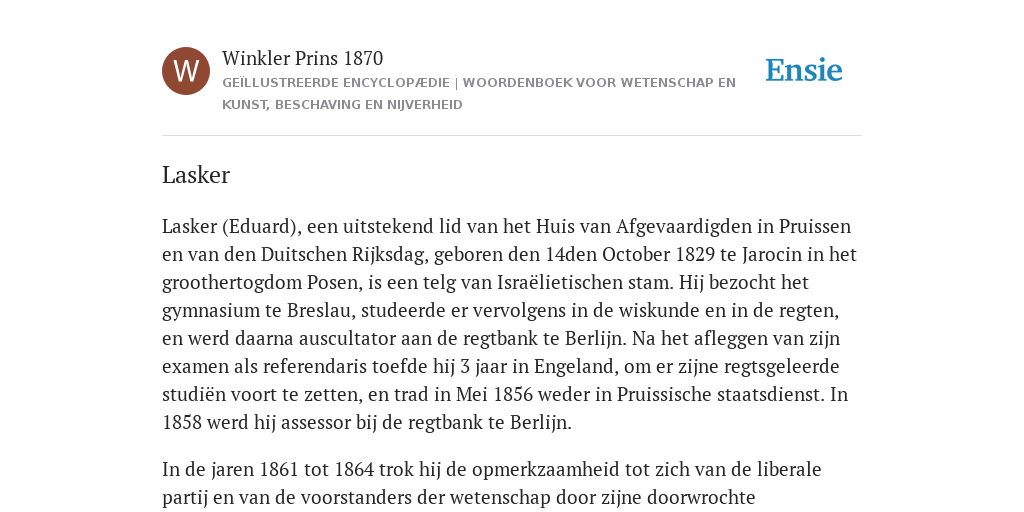 W

Winkler Prins 1870

GEÏLLUSTREERDE ENCYCLOPÆDIE | WOORDENBOEK VOOR WETENSCHAP EN KUNST, BESCHAVING EN NIJVERHEID

Ensie

Lasker

Lasker (Eduard), een uitstekend lid van het Huis van Afgevaardigden in Pruissen en van den Duitschen Rijksdag, geboren den 14den October 1829 te Jarocin in het groothertogdom Posen, is een telg van Israëlietischen stam. Hij bezocht het gymnasium te Breslau, studeerde er vervolgens in de wiskunde en in de regten, en werd daarna auscultator aan de regtbank te Berlijn. Na het afleggen van zijn examen als referendaris toefde hij 3 jaar in Engeland, om er zijne regtsgeleerde studiën voort te zetten, en trad in Mei 1856 weder in Pruissische staatsdienst. In 1858 werd hij assessor bij de regtbank te Berlijn.

In de jaren 1861 tot 1864 trok hij de opmerkzaamheid tot zich van de liberale partij en van de voorstanders der wetenschap door zijne doorwrochte